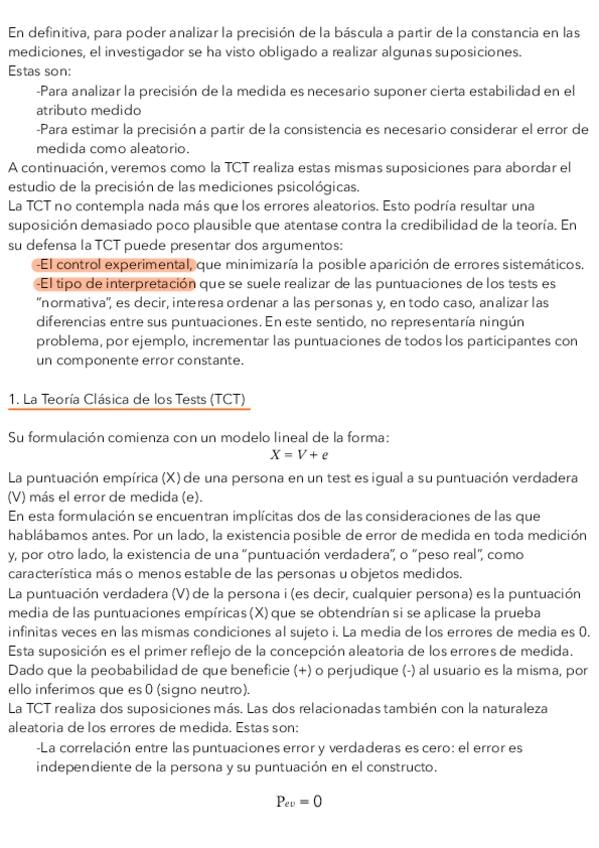 En definitiva, para poder analizar la precisión de la báscula a partir de la constancia en las mediciones, el investigador se ha visto obligado a realizar algunas suposiciones. Estas son:

-Para analizar la precisión de la medida es necesario suponer cierta estabilidad en el atributo medido

-Para estimar la precisión a partir de la consistencia es necesario considerar el error de medida como aleatorio.

A continuación, veremos como la TCT realiza estas mismas suposiciones para abordar el estudio de la precisión de las mediciones psicológicas.

La TCT no contempla nada más que los errores aleatorios. Esto podría resultar una suposición demasiado poco plausible que atentase contra la credibilidad de la teoría. En su defensa la TCT puede presentar dos argumentos:

-El control experimental, que minimizaría la posible aparición de errores sistemáticos.

-El tipo de interpretación que se suele realizar de las puntuaciones de los tests es "normativa", es decir, interesa ordenar a las personas y, en todo caso, analizar las diferencias entre sus puntuaciones. En este sentido, no representaría ningún problema, por ejemplo, incrementar las puntuaciones de todos los participantes con un componente error constante.

1. La Teoría Clásica de los Tests (TCT)

Su formulación comienza con un modelo lineal de la forma:

$X = V + e$

La puntuación empírica (X) de una persona en un test es igual a su puntuación verdadera (V) más el error de medida (e).

En esta formulación se encuentran implícitas dos de las consideraciones de las que hablábamos antes. Por un lado, la existencia posible de error de medida en toda medición y, por otro lado, la existencia de una "puntuación verdadera", o "peso real", como característica más o menos estable de las personas u objetos medidos.

La puntuación verdadera (V) de la persona i (es decir, cualquier persona) es la puntuación media de las puntuaciones empíricas (X) que se obtendrían si se aplicase la prueba infinitas veces en las mismas condiciones al sujeto i. La media de los errores de media es 0. Esta suposición es el primer reflejo de la concepción aleatoria de los errores de medida. Dado que la peobabilidad de que beneficie (+) o perjudique (-) al usuario es la misma, por ello inferimos que es 0 (signo neutro).

La TCT realiza dos suposiciones más. Las dos relacionadas también con la naturaleza aleatoria de los errores de medida. Estas son:

-La correlación entre las puntuaciones error y verdaderas es cero: el error es independiente de la persona y su puntuación en el constructo.

$P_{ev} = 0$